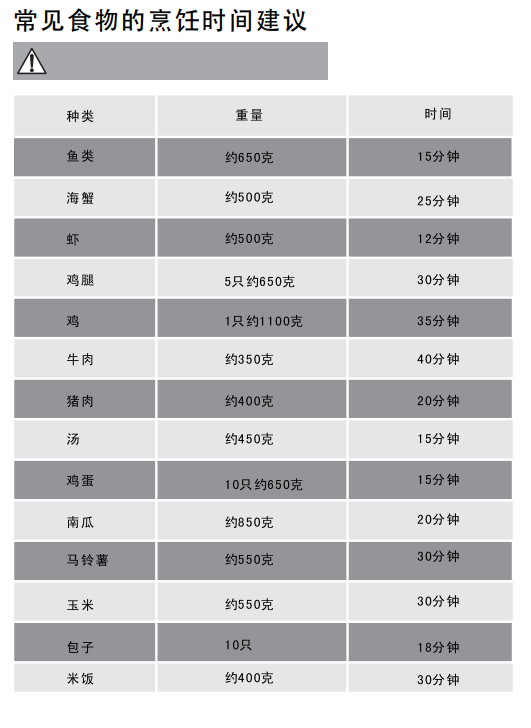 常见食物的烹饪时间建议

| 种类 | 重量 | 时间 |
|---|---|---|
| 鱼类 | 约650克 | 15分钟 |
| 海蟹 | 约500克 | 25分钟 |
| 虾 | 约500克 | 12分钟 |
| 鸡腿 | 5只 约650克 | 30分钟 |
| 鸡 | 1只 约1100克 | 35分钟 |
| 牛肉 | 约350克 | 40分钟 |
| 猪肉 | 约400克 | 20分钟 |
| 汤 | 约450克 | 15分钟 |
| 鸡蛋 | 10只 约650克 | 15分钟 |
| 南瓜 | 约850克 | 20分钟 |
| 马铃薯 | 约550克 | 30分钟 |
| 玉米 | 约550克 | 30分钟 |
| 包子 | 10只 | 18分钟 |
| 米饭 | 约400克 | 30分钟 |